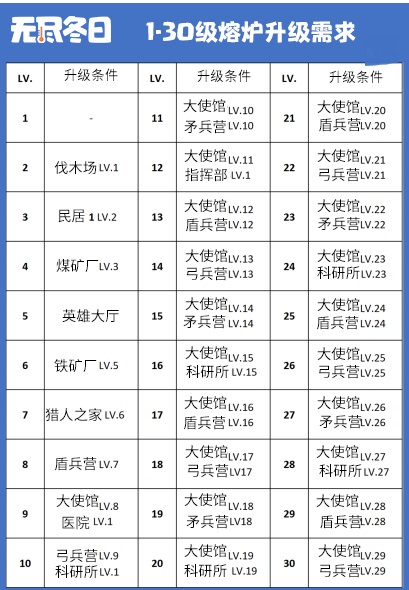 无尽冬日 1-30级熔炉升级需求

| LV. | 升级条件 | LV. | 升级条件 | LV. | 升级条件 |
|---|---|---|---|---|---|
| 1 | - | 11 | 大使馆LV.10 矛兵营LV.10 | 21 | 大使馆LV.20 盾兵营LV.20 |
| 2 | 伐木场LV.1 | 12 | 大使馆LV.11 指挥部 LV.1 | 22 | 大使馆LV.21 弓兵营LV.21 |
| 3 | 民居 1 LV.2 | 13 | 大使馆LV.12 盾兵营LV.12 | 23 | 大使馆LV.22 矛兵营LV.22 |
| 4 | 煤矿厂LV.3 | 14 | 大使馆LV.13 弓兵营LV.13 | 24 | 大使馆LV.23 科研所LV.23 |
| 5 | 英雄大厅 | 15 | 大使馆LV.14 矛兵营LV.14 | 25 | 大使馆LV.24 盾兵营LV.24 |
| 6 | 铁矿厂LV.5 | 16 | 大使馆LV.15 科研所 LV.15 | 26 | 大使馆LV.25 弓兵营LV.25 |
| 7 | 猎人之家LV.6 | 17 | 大使馆LV.16 盾兵营LV.16 | 27 | 大使馆LV.26 矛兵营LV.26 |
| 8 | 盾兵营LV.7 | 18 | 大使馆LV.17 弓兵营LV17 | 28 | 大使馆LV.27 科研所LV.27 |
| 9 | 大使馆LV.8 医院 LV.1 | 19 | 大使馆LV.18 矛兵营LV18 | 29 | 大使馆LV.28 盾兵营LV.28 |
| 10 | 弓兵营LV.9 科研所LV.1 | 20 | 大使馆LV.19 科研所 LV.19 | 30 | 大使馆LV.29 弓兵营LV.29 |